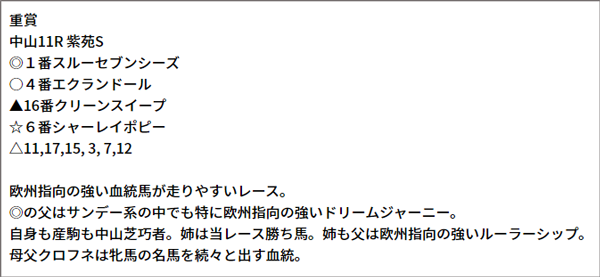 重賞
中山11R 紫苑S
◎１番スルーセブンシーズ
○４番エクランドール
▲16番クリーンスイープ
☆６番シャーレイポピー
△11,17,15, 3, 7,12

欧州指向の強い血統馬が走りやすいレース。
◎の父はサンデー系の中でも特に欧州指向の強いドリームジャーニー。
自身も産駒も中山芝巧者。姉は当レース勝ち馬。姉も父は欧州指向の強いルーラーシップ。
母父クロフネは牝馬の名馬を続々と出す血統。